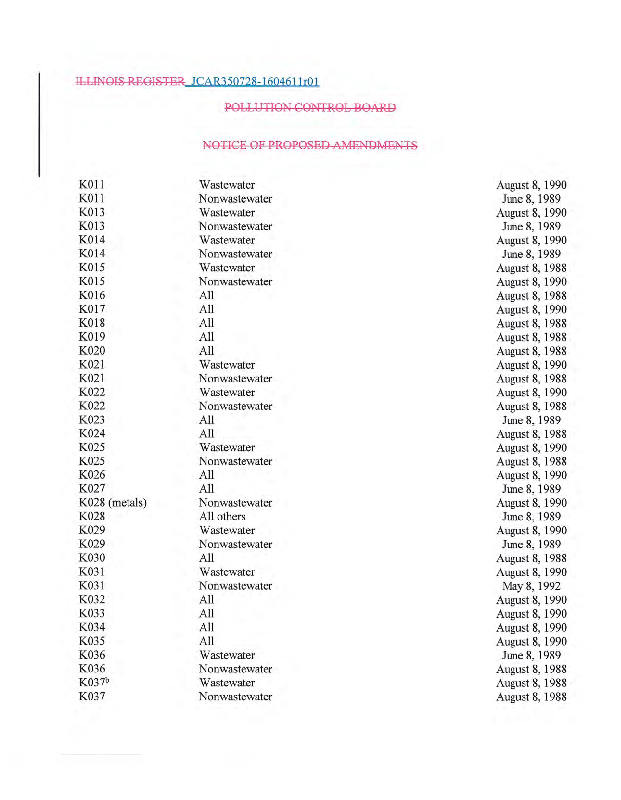 ILLINOIS REGISTER JCAR350728-1604611r01

POLLUTION CONTROL BOARD

NOTICE OF PROPOSED AMENDMENTS

| | | |
|---|---|---|
| K011 | Wastewater | August 8, 1990 |
| K011 | Nonwastewater | June 8, 1989 |
| K013 | Wastewater | August 8, 1990 |
| K013 | Nonwastewater | June 8, 1989 |
| K014 | Wastewater | August 8, 1990 |
| K014 | Nonwastewater | June 8, 1989 |
| K015 | Wastewater | August 8, 1988 |
| K015 | Nonwastewater | August 8, 1990 |
| K016 | All | August 8, 1988 |
| K017 | All | August 8, 1990 |
| K018 | All | August 8, 1988 |
| K019 | All | August 8, 1988 |
| K020 | All | August 8, 1988 |
| K021 | Wastewater | August 8, 1990 |
| K021 | Nonwastewater | August 8, 1988 |
| K022 | Wastewater | August 8, 1990 |
| K022 | Nonwastewater | August 8, 1988 |
| K023 | All | June 8, 1989 |
| K024 | All | August 8, 1988 |
| K025 | Wastewater | August 8, 1990 |
| K025 | Nonwastewater | August 8, 1988 |
| K026 | All | August 8, 1990 |
| K027 | All | June 8, 1989 |
| K028 (metals) | Nonwastewater | August 8, 1990 |
| K028 | All others | June 8, 1989 |
| K029 | Wastewater | August 8, 1990 |
| K029 | Nonwastewater | June 8, 1989 |
| K030 | All | August 8, 1988 |
| K031 | Wastewater | August 8, 1990 |
| K031 | Nonwastewater | May 8, 1992 |
| K032 | All | August 8, 1990 |
| K033 | All | August 8, 1990 |
| K034 | All | August 8, 1990 |
| K035 | All | August 8, 1990 |
| K036 | Wastewater | June 8, 1989 |
| K036 | Nonwastewater | August 8, 1988 |
| K037$^b$ | Wastewater | August 8, 1988 |
| K037 | Nonwastewater | August 8, 1988 |